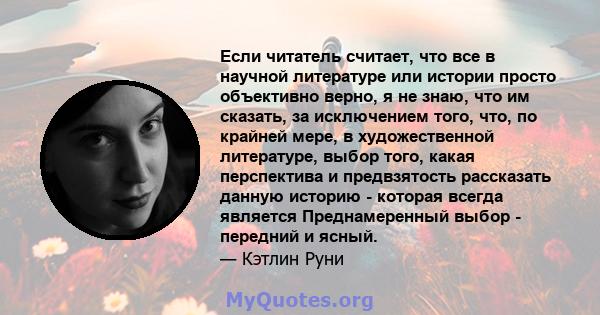 Если читатель считает, что все в научной литературе или истории просто объективно верно, я не знаю, что им сказать, за исключением того, что, по крайней мере, в художественной литературе, выбор того, какая перспектива и предвзятость рассказать данную историю - которая всегда является Преднамеренный выбор - передний и ясный.
— Кэтлин Руни

MyQuotes.org